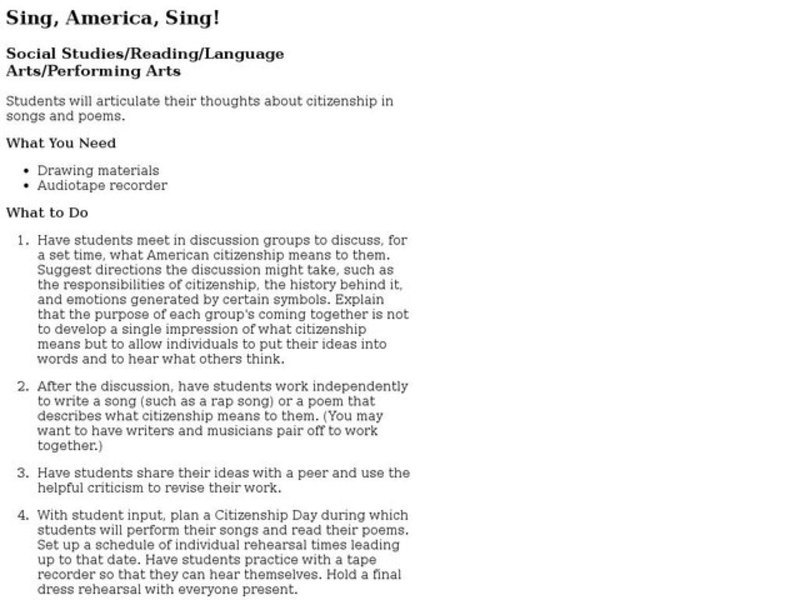 Sing, America, Sing!

Social Studies/Reading/Language Arts/Performing Arts

Students will articulate their thoughts about citizenship in songs and poems.

What You Need

- Drawing materials
- Audiotape recorder

What to Do

1. Have students meet in discussion groups to discuss, for a set time, what American citizenship means to them. Suggest directions the discussion might take, such as the responsibilities of citizenship, the history behind it, and emotions generated by certain symbols. Explain that the purpose of each group's coming together is not to develop a single impression of what citizenship means but to allow individuals to put their ideas into words and to hear what others think.

2. After the discussion, have students work independently to write a song (such as a rap song) or a poem that describes what citizenship means to them. (You may want to have writers and musicians pair off to work together.)

3. Have students share their ideas with a peer and use the helpful criticism to revise their work.

4. With student input, plan a Citizenship Day during which students will perform their songs and read their poems. Set up a schedule of individual rehearsal times leading up to that date. Have students practice with a tape recorder so that they can hear themselves. Hold a final dress rehearsal with everyone present.